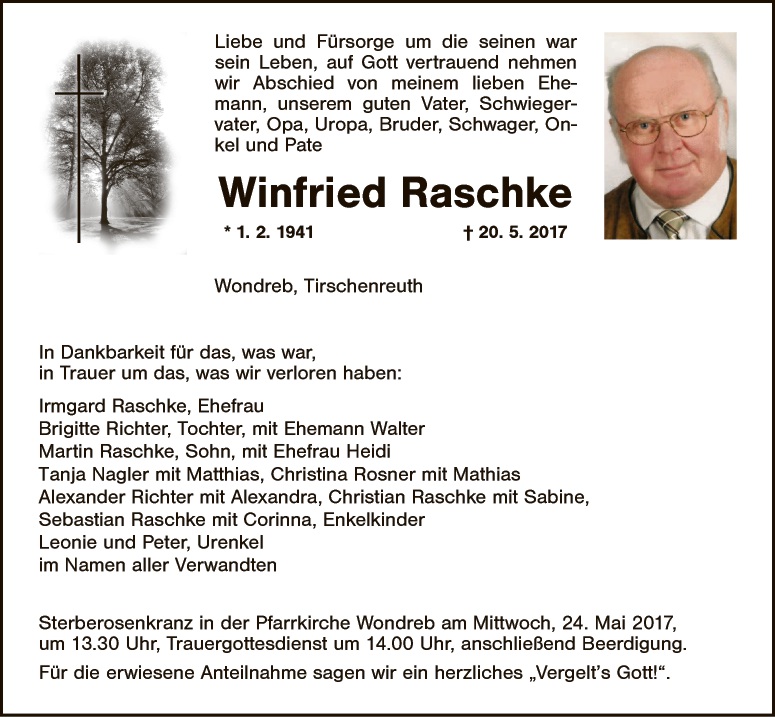 Liebe und Fürsorge um die seinen war sein Leben, auf Gott vertrauend nehmen wir Abschied von meinem lieben Ehemann, unserem guten Vater, Schwiegervater, Opa, Uropa, Bruder, Schwager, Onkel und Pate

Winfried Raschke

* 1. 2. 1941 † 20. 5. 2017

Wondreb, Tirschenreuth

In Dankbarkeit für das, was war,
in Trauer um das, was wir verloren haben:

Irmgard Raschke, Ehefrau
Brigitte Richter, Tochter, mit Ehemann Walter
Martin Raschke, Sohn, mit Ehefrau Heidi
Tanja Nagler mit Matthias, Christina Rosner mit Mathias
Alexander Richter mit Alexandra, Christian Raschke mit Sabine,
Sebastian Raschke mit Corinna, Enkelkinder
Leonie und Peter, Urenkel
im Namen aller Verwandten

Sterberosenkranz in der Pfarrkirche Wondreb am Mittwoch, 24. Mai 2017, um 13.30 Uhr, Trauergottesdienst um 14.00 Uhr, anschließend Beerdigung.

Für die erwiesene Anteilnahme sagen wir ein herzliches „Vergelt's Gott!“.